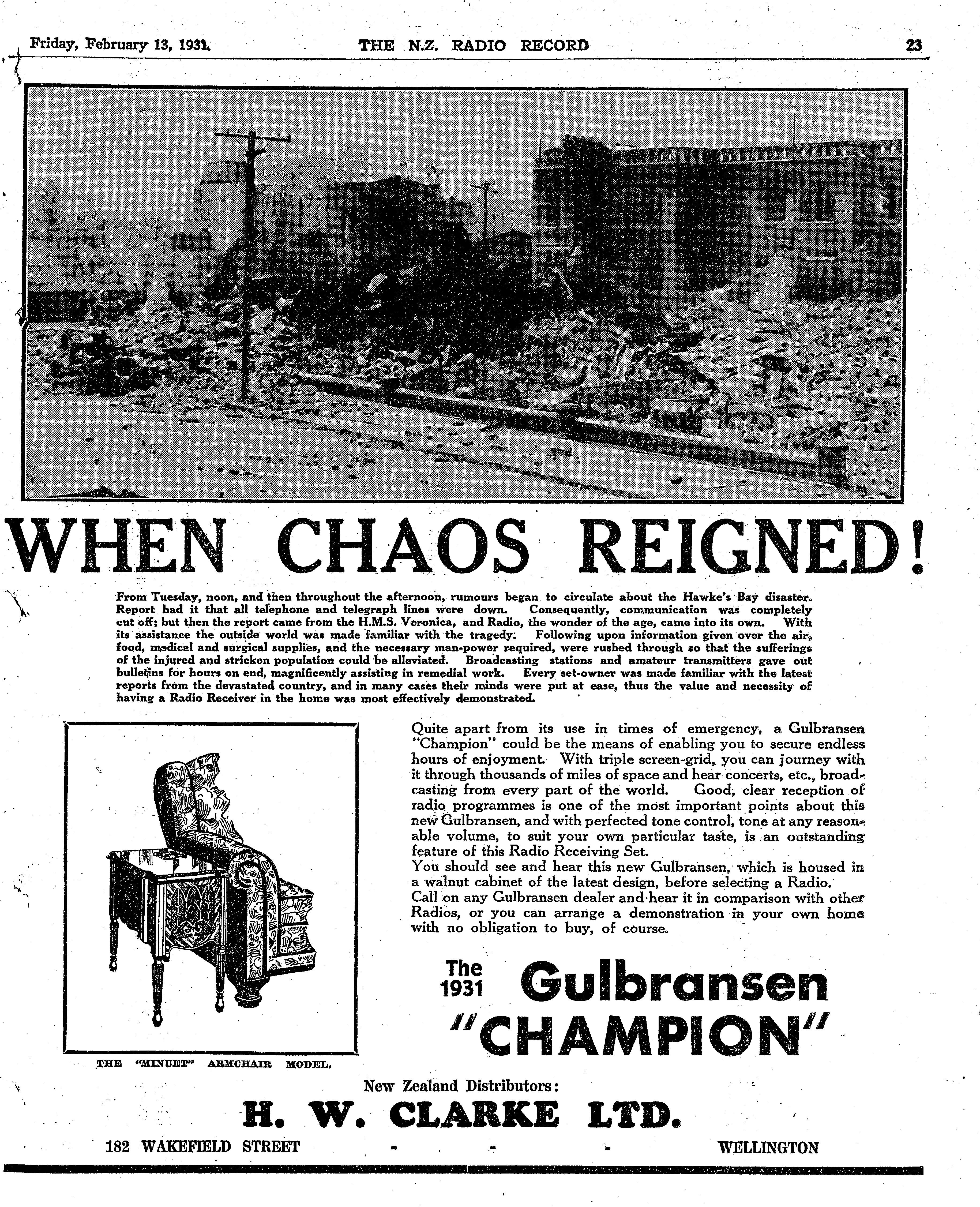 Friday, February 13, 1931. THE N.Z. RADIO RECORD 23

WHEN CHAOS REIGNED!

From Tuesday, noon, and then throughout the afternoon, rumours began to circulate about the Hawke's Bay disaster. Report had it that all telephone and telegraph lines were down. Consequently, communication was completely cut off; but then the report came from the H.M.S. Veronica, and Radio, the wonder of the age, came into its own. With its assistance the outside world was made familiar with the tragedy. Following upon information given over the air, food, medical and surgical supplies, and the necessary man-power required, were rushed through so that the sufferings of the injured and stricken population could be alleviated. Broadcasting stations and amateur transmitters gave out bulletins for hours on end, magnificently assisting in remedial work. Every set-owner was made familiar with the latest reports from the devastated country, and in many cases their minds were put at ease, thus the value and necessity of having a Radio Receiver in the home was most effectively demonstrated.

THE "MINUET" ARMCHAIR MODEL.

Quite apart from its use in times of emergency, a Gulbransen "Champion" could be the means of enabling you to secure endless hours of enjoyment. With triple screen-grid, you can journey with it through thousands of miles of space and hear concerts, etc., broadcasting from every part of the world. Good, clear reception of radio programmes is one of the most important points about this new Gulbransen, and with perfected tone control, tone at any reasonable volume, to suit your own particular taste, is an outstanding feature of this Radio Receiving Set.
You should see and hear this new Gulbransen, which is housed in a walnut cabinet of the latest design, before selecting a Radio.
Call on any Gulbransen dealer and hear it in comparison with other Radios, or you can arrange a demonstration in your own home with no obligation to buy, of course.

The 1931 Gulbransen "CHAMPION"

New Zealand Distributors:
H. W. CLARKE LTD.
182 WAKEFIELD STREET - - - WELLINGTON